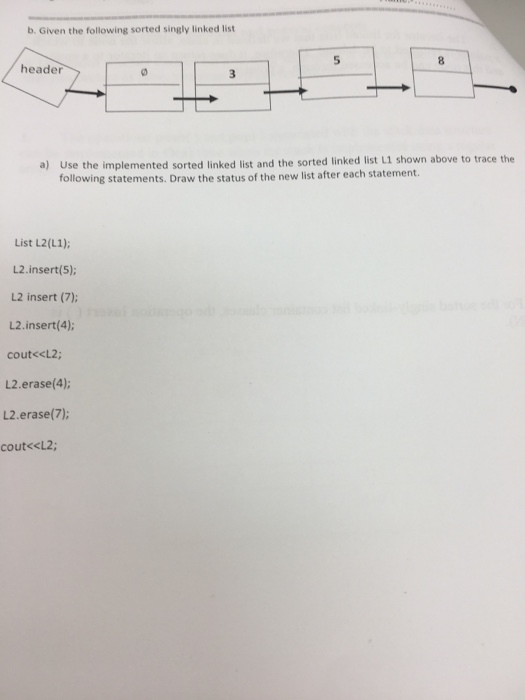 b. Given the following sorted singly linked list

header

ø

3

5

8

a) Use the implemented sorted linked list and the sorted linked list L1 shown above to trace the following statements. Draw the status of the new list after each statement.

List L2(L1);

L2.insert(5);

L2 insert (7);

L2.insert(4);

cout<<L2;

L2.erase(4);

L2.erase(7);

cout<<L2;